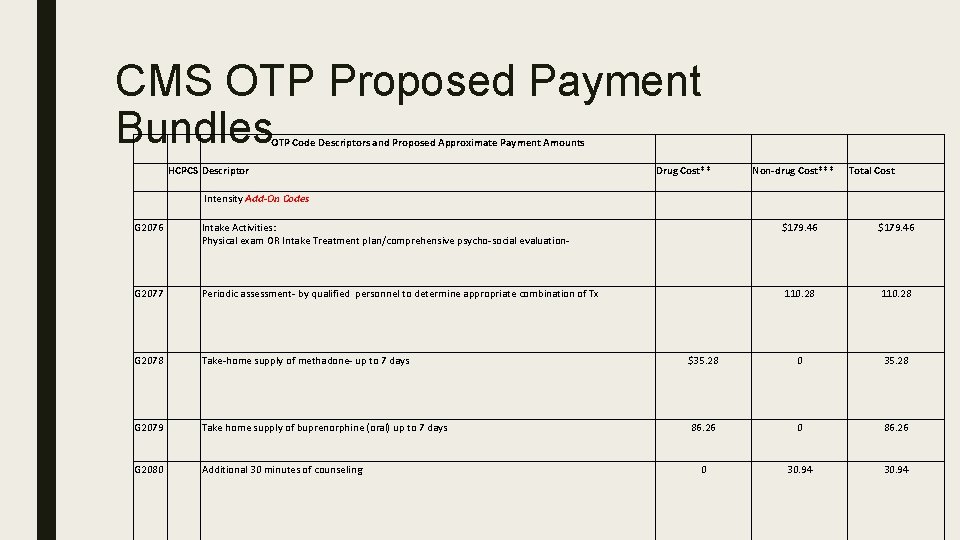 CMS OTP Proposed Payment Bundles

| | | OTP Code Descriptors and Proposed Approximate Payment Amounts | | | |
|---|---|---|---|---|---|
| | HCPCS | Descriptor | Drug Cost** | Non-drug Cost*** | Total Cost |
| | | Intensity Add-On Codes | | | |
| G2076 | | Intake Activities: Physical exam OR Intake Treatment plan/comprehensive psycho-social evaluation- | | $179.46 | $179.46 |
| G2077 | | Periodic assessment- by qualified personnel to determine appropriate combination of Tx | | 110.28 | 110.28 |
| G2078 | | Take-home supply of methadone- up to 7 days | $35.28 | 0 | 35.28 |
| G2079 | | Take home supply of buprenorphine (oral) up to 7 days | 86.26 | 0 | 86.26 |
| G2080 | | Additional 30 minutes of counseling | 0 | 30.94 | 30.94 |